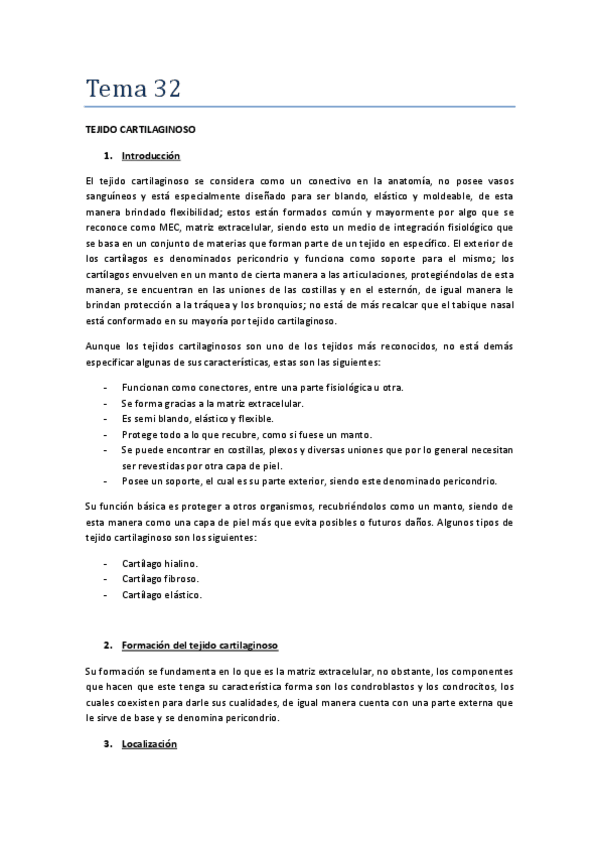 Tema 32

TEJIDO CARTILAGINOSO

1. Introducción

El tejido cartilaginoso se considera como un conectivo en la anatomía, no posee vasos sanguíneos y está especialmente diseñado para ser blando, elástico y moldeable, de esta manera brindado flexibilidad; estos están formados común y mayormente por algo que se reconoce como MEC, matriz extracelular, siendo esto un medio de integración fisiológico que se basa en un conjunto de materias que forman parte de un tejido en específico. El exterior de los cartílagos es denominados pericondrio y funciona como soporte para el mismo; los cartílagos envuelven en un manto de cierta manera a las articulaciones, protegiéndolas de esta manera, se encuentran en las uniones de las costillas y en el esternón, de igual manera le brindan protección a la tráquea y los bronquios; no está de más recalcar que el tabique nasal está conformado en su mayoría por tejido cartilaginoso.

Aunque los tejidos cartilaginosos son uno de los tejidos más reconocidos, no está demás especificar algunas de sus características, estas son las siguientes:

- Funcionan como conectores, entre una parte fisiológica u otra.
- Se forma gracias a la matriz extracelular.
- Es semi blando, elástico y flexible.
- Protege todo a lo que recubre, como si fuese un manto.
- Se puede encontrar en costillas, plexos y diversas uniones que por lo general necesitan ser revestidas por otra capa de piel.
- Posee un soporte, el cual es su parte exterior, siendo este denominado pericondrio.

Su función básica es proteger a otros organismos, recubriéndolos como un manto, siendo de esta manera como una capa de piel más que evita posibles o futuros daños. Algunos tipos de tejido cartilaginoso son los siguientes:

- Cartílago hialino.
- Cartílago fibroso.
- Cartílago elástico.

2. Formación del tejido cartilaginoso

Su formación se fundamenta en lo que es la matriz extracelular, no obstante, los componentes que hacen que este tenga su característica forma son los condroblastos y los condrocitos, los cuales coexisten para darle sus cualidades, de igual manera cuenta con una parte externa que le sirve de base y se denomina pericondrio.

3. Localización